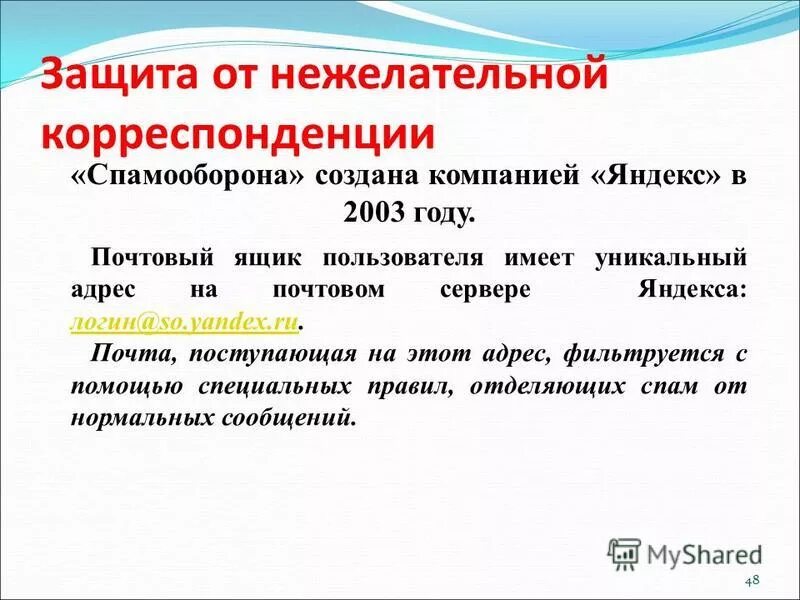 Защита от нежелательной корреспонденции

«Спамооборона» создана компанией «Яндекс» в 2003 году.

Почтовый ящик пользователя имеет уникальный адрес на почтовом сервере Яндекса: логин@so.yandex.ru.

Почта, поступающая на этот адрес, фильтруется с помощью специальных правил, отделяющих спам от нормальных сообщений.

MyShared

48